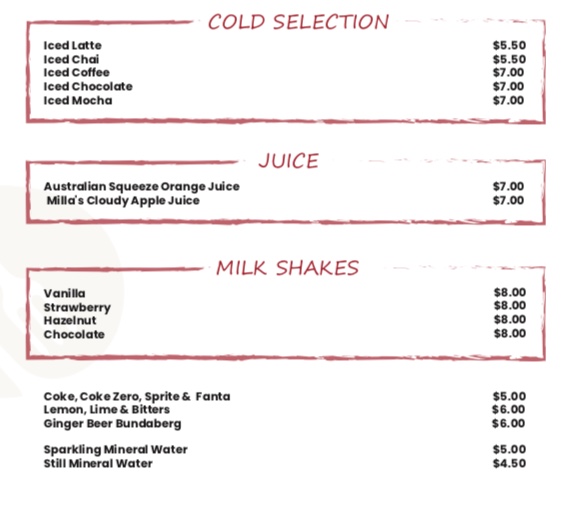 COLD SELECTION

Iced Latte $5.50
Iced Chai $5.50
Iced Coffee $7.00
Iced Chocolate $7.00
Iced Mocha $7.00

JUICE

Australian Squeeze Orange Juice $7.00
Milla's Cloudy Apple Juice $7.00

MILK SHAKES

Vanilla $8.00
Strawberry $8.00
Hazelnut $8.00
Chocolate $8.00

Coke, Coke Zero, Sprite & Fanta $5.00
Lemon, Lime & Bitters $6.00
Ginger Beer Bundaberg $6.00

Sparkling Mineral Water $5.00
Still Mineral Water $4.50